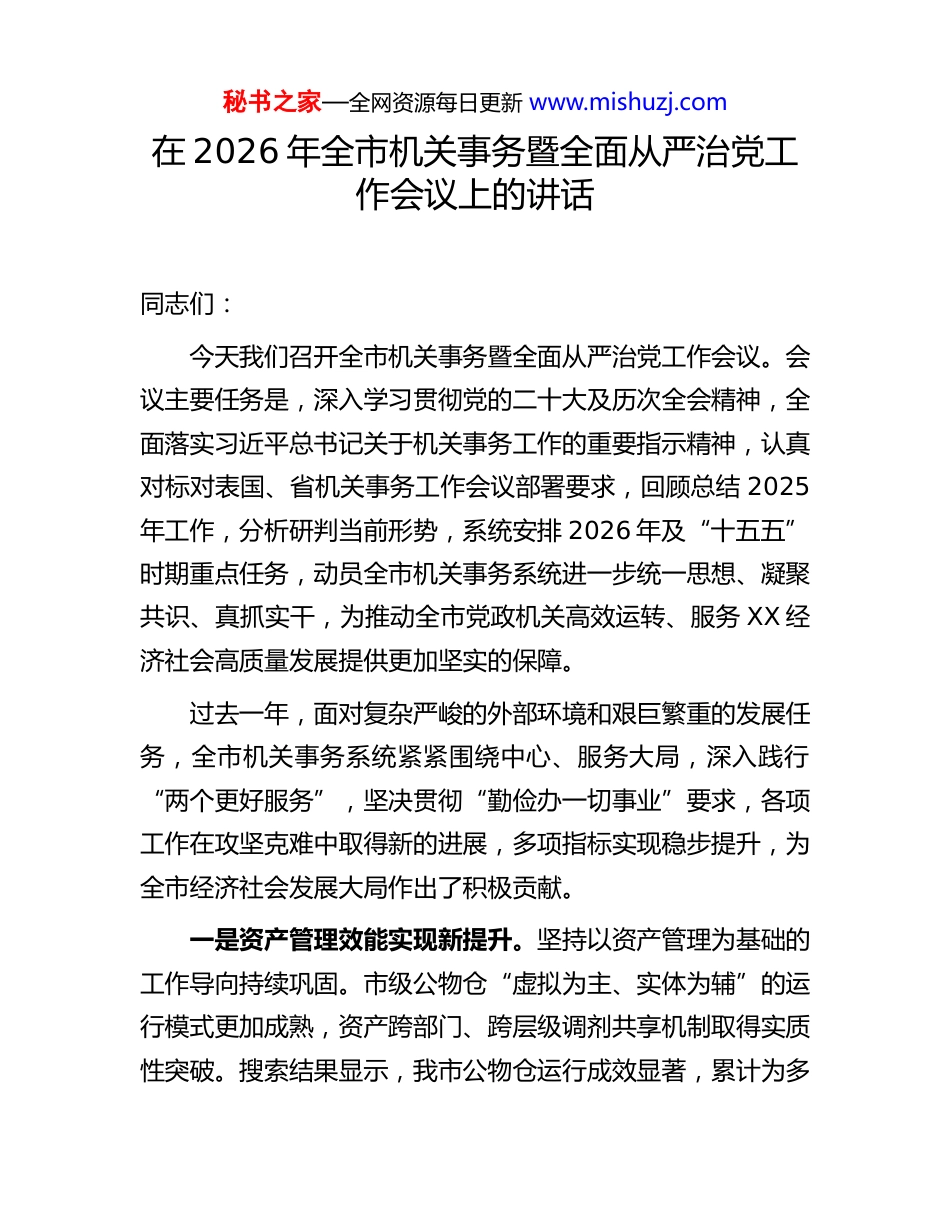 秘书之家—全网资源每日更新 www.mishuzj.com

在 2026 年全市机关事务暨全面从严治党工作会议上的讲话

同志们：

今天我们召开全市机关事务暨全面从严治党工作会议。会议主要任务是，深入学习贯彻党的二十大及历次全会精神，全面落实习近平总书记关于机关事务工作的重要指示精神，认真对标对表国、省机关事务工作会议部署要求，回顾总结 2025 年工作，分析研判当前形势，系统安排 2026 年及“十五五”时期重点任务，动员全市机关事务系统进一步统一思想、凝聚共识、真抓实干，为推动全市党政机关高效运转、服务 XX 经济社会高质量发展提供更加坚实的保障。

过去一年，面对复杂严峻的外部环境和艰巨繁重的发展任务，全市机关事务系统紧紧围绕中心、服务大局，深入践行“两个更好服务”，坚决贯彻“勤俭办一切事业”要求，各项工作在攻坚克难中取得新的进展，多项指标实现稳步提升，为全市经济社会发展大局作出了积极贡献。

一是资产管理效能实现新提升。坚持以资产管理为基础的工作导向持续巩固。市级公物仓“虚拟为主、实体为辅”的运行模式更加成熟，资产跨部门、跨层级调剂共享机制取得实质性突破。搜索结果显示，我市公物仓运行成效显著，累计为多